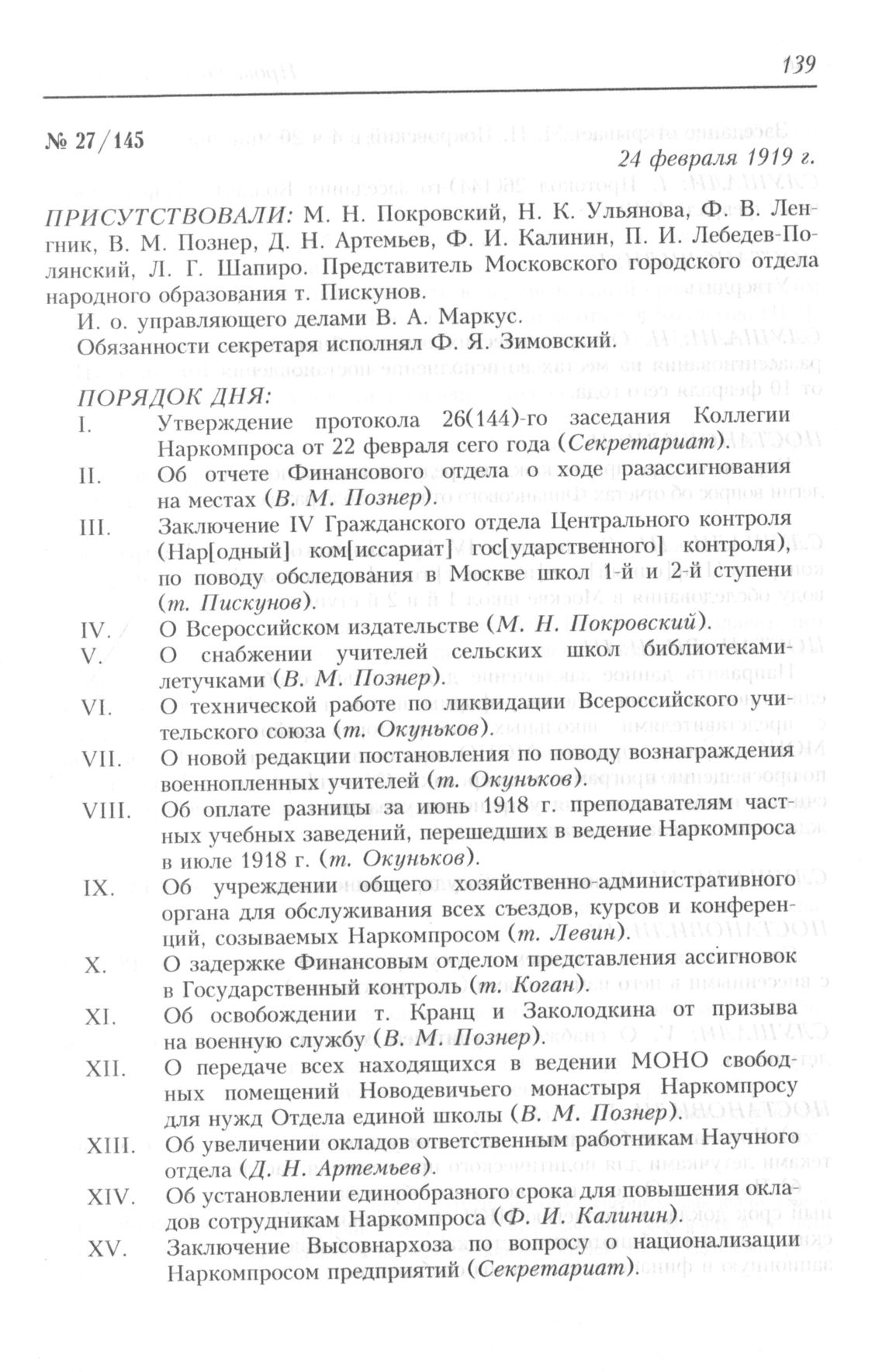 139

№ 27/145

24 февраля 1919 г.

ПРИСУТСТВОВАЛИ: М. Н. Покровский, Н. К. Ульянова, Ф. В. Ленгник, В. М. Познер, Д. Н. Артемьев, Ф. И. Калинин, П. И. Лебедев-Полянский, Л. Г. Шапиро. Представитель Московского городского отдела народного образования т. Пискунов.

И. о. управляющего делами В. А. Маркус.

Обязанности секретаря исполнял Ф. Я. Зимовский.

ПОРЯДОК ДНЯ:

I. Утверждение протокола 26(144)-го заседания Коллегии Наркомпроса от 22 февраля сего года (Секретариат).

II. Об отчете Финансового отдела о ходе разассигнования на местах (В. М. Познер).

III. Заключение IV Гражданского отдела Центрального контроля (Нар[одный] ком[иссариат] гос[ударственного] контроля), по поводу обследования в Москве школ 1-й и 2-й ступени (т. Пискунов).

IV. О Всероссийском издательстве (М. Н. Покровский).

V. О снабжении учителей сельских школ библиотеками-летучками (В. М. Познер).

VI. О технической работе по ликвидации Всероссийского учительского союза (т. Окуньков).

VII. О новой редакции постановления по поводу вознаграждения военнопленных учителей (т. Окуньков).

VIII. Об оплате разницы за июнь 1918 г. преподавателям частных учебных заведений, перешедших в ведение Наркомпроса в июле 1918 г. (т. Окуньков).

IX. Об учреждении общего хозяйственно-административного органа для обслуживания всех съездов, курсов и конференций, созываемых Наркомпросом (т. Левин).

X. О задержке Финансовым отделом представления ассигновок в Государственный контроль (т. Коган).

XI. Об освобождении т. Кранц и Заколодкина от призыва на военную службу (В. М. Познер).

XII. О передаче всех находящихся в ведении МОНО свободных помещений Новодевичьего монастыря Наркомпросу для нужд Отдела единой школы (В. М. Познер).

XIII. Об увеличении окладов ответственным работникам Научного отдела (Д. Н. Артемьев).

XIV. Об установлении единообразного срока для повышения окладов сотрудникам Наркомпроса (Ф. И. Калинин).

XV. Заключение Высовнархоза по вопросу о национализации Наркомпросом предприятий (Секретариат).